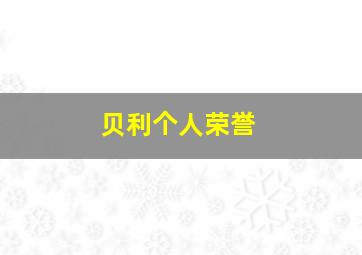 贝利个人荣誉